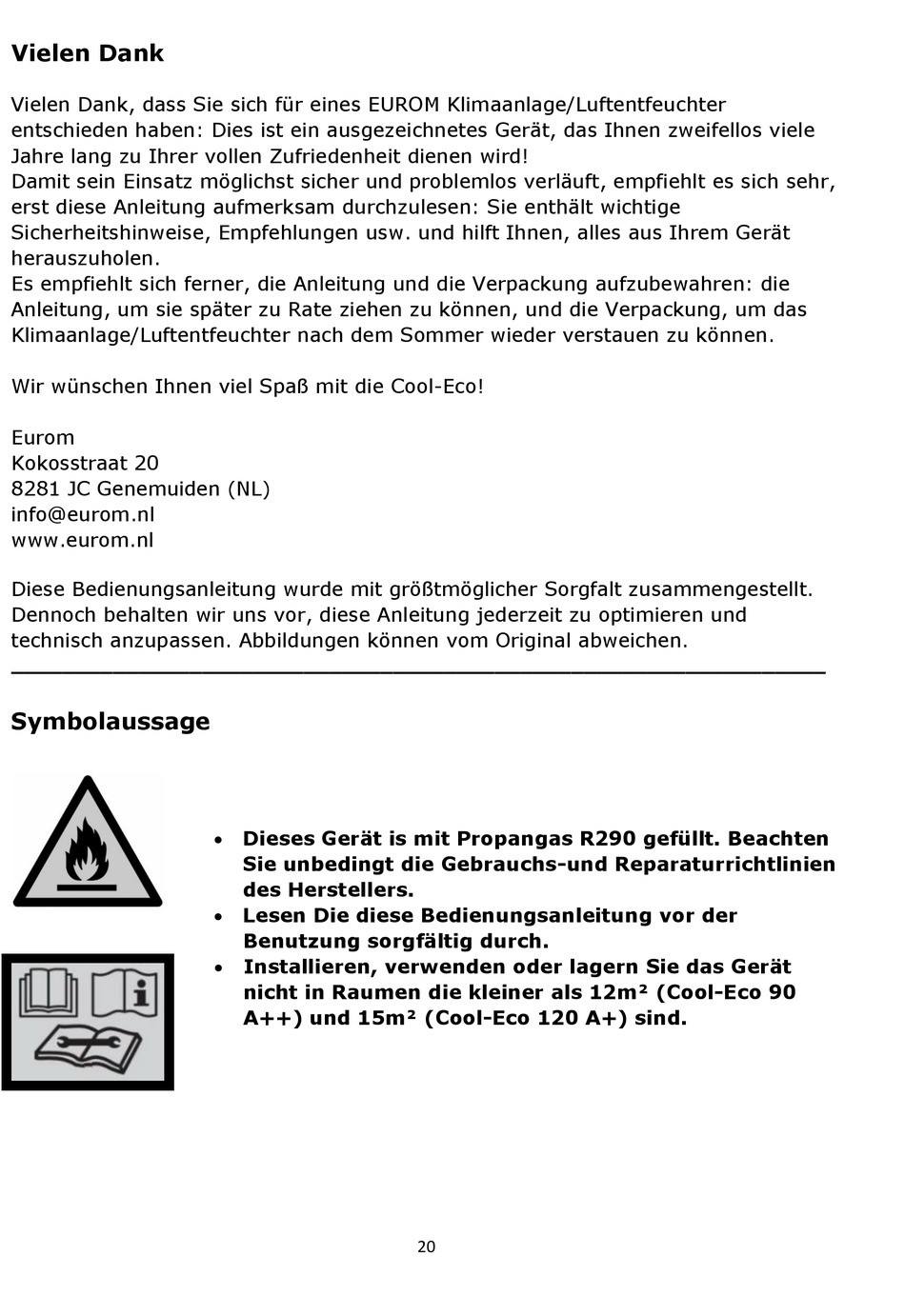 Vielen Dank

Vielen Dank, dass Sie sich für eines EUROM Klimaanlage/Luftentfeuchter entschieden haben: Dies ist ein ausgezeichnetes Gerät, das Ihnen zweifellos viele Jahre lang zu Ihrer vollen Zufriedenheit dienen wird!
Damit sein Einsatz möglichst sicher und problemlos verläuft, empfiehlt es sich sehr, erst diese Anleitung aufmerksam durchzulesen: Sie enthält wichtige Sicherheitshinweise, Empfehlungen usw. und hilft Ihnen, alles aus Ihrem Gerät herauszuholen.
Es empfiehlt sich ferner, die Anleitung und die Verpackung aufzubewahren: die Anleitung, um sie später zu Rate ziehen zu können, und die Verpackung, um das Klimaanlage/Luftentfeuchter nach dem Sommer wieder verstauen zu können.

Wir wünschen Ihnen viel Spaß mit die Cool-Eco!

Eurom
Kokosstraat 20
8281 JC Genemuiden (NL)
info@eurom.nl
www.eurom.nl

Diese Bedienungsanleitung wurde mit größtmöglicher Sorgfalt zusammengestellt. Dennoch behalten wir uns vor, diese Anleitung jederzeit zu optimieren und technisch anzupassen. Abbildungen können vom Original abweichen.

Symbolaussage

• Dieses Gerät is mit Propangas R290 gefüllt. Beachten Sie unbedingt die Gebrauchs-und Reparaturrichtlinien des Herstellers.
• Lesen Die diese Bedienungsanleitung vor der Benutzung sorgfältig durch.
• Installieren, verwenden oder lagern Sie das Gerät nicht in Raumen die kleiner als 12m² (Cool-Eco 90 A++) und 15m² (Cool-Eco 120 A+) sind.

20